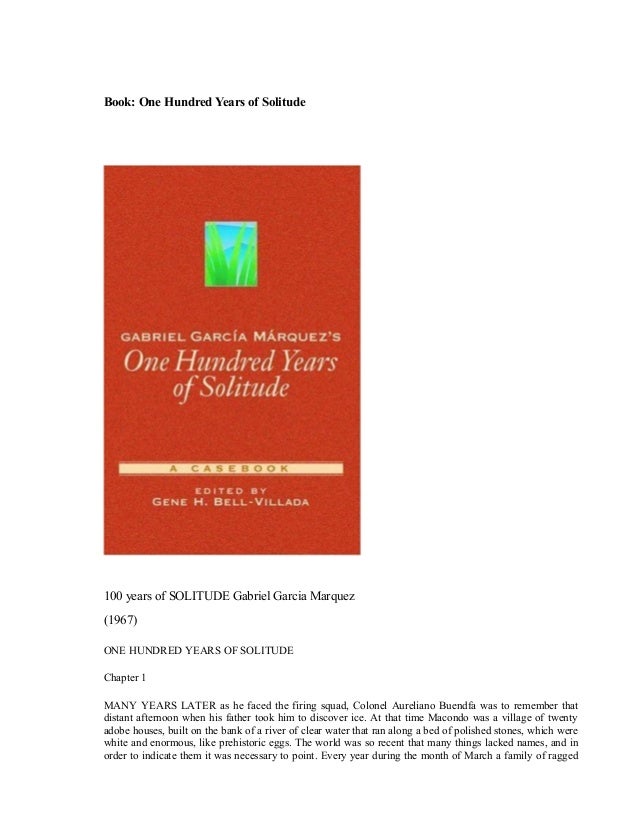 Book: One Hundred Years of Solitude

GABRIEL GARCÍA MÁRQUEZ'S
One Hundred Years of Solitude

A CASEBOOK

EDITED BY
GENE H. BELL-VILLADA

100 years of SOLITUDE Gabriel Garcia Marquez

(1967)

ONE HUNDRED YEARS OF SOLITUDE

Chapter 1

MANY YEARS LATER as he faced the firing squad, Colonel Aureliano Buendfa was to remember that distant afternoon when his father took him to discover ice. At that time Macondo was a village of twenty adobe houses, built on the bank of a river of clear water that ran along a bed of polished stones, which were white and enormous, like prehistoric eggs. The world was so recent that many things lacked names, and in order to indicate them it was necessary to point. Every year during the month of March a family of ragged